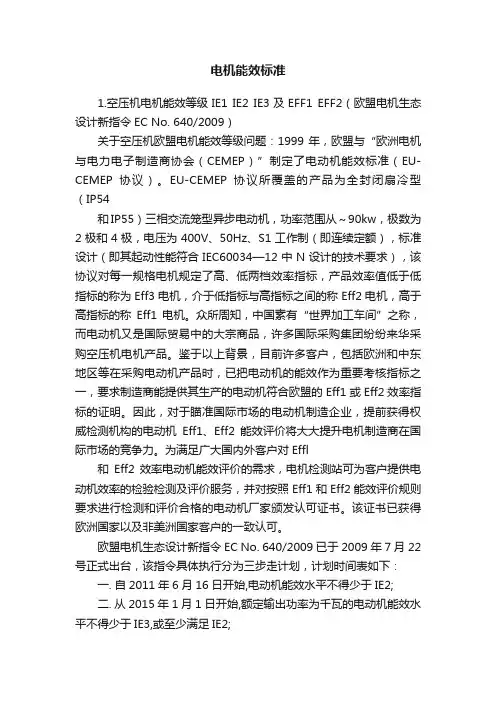 电机能效标准

1.空压机电机能效等级 IE1 IE2 IE3 及 EFF1 EFF2（欧盟电机生态设计新指令 EC No. 640/2009）

关于空压机欧盟电机能效等级问题：1999 年，欧盟与“欧洲电机与电力电子制造商协会（CEMEP）”制定了电动机能效标准（EU-CEMEP 协议）。EU-CEMEP 协议所覆盖的产品为全封闭扇冷型（IP54

和IP55）三相交流笼型异步电动机，功率范围从～90kw，极数为 2 极和 4 极，电压为 400V、50Hz、S1 工作制（即连续定额），标准设计（即其起动性能符合 IEC60034—12 中 N 设计的技术要求），该协议对每一规格电机规定了高、低两档效率指标，产品效率值低于低指标的称为 Eff3 电机，介于低指标与高指标之间的称 Eff2 电机，高于高指标的称 Eff1 电机。众所周知，中国素有“世界加工车间”之称，而电动机又是国际贸易中的大宗商品，许多国际采购集团纷纷来华采购空压机电机产品。鉴于以上背景，目前许多客户，包括欧洲和中东地区等在采购电动机产品时，已把电动机的能效作为重要考核指标之一，要求制造商能提供其生产的电动机符合欧盟的 Eff1 或 Eff2 效率指标的证明。因此，对于瞄准国际市场的电动机制造企业，提前获得权威检测机构的电动机 Eff1、Eff2 能效评价将大大提升电机制造商在国际市场的竞争力。为满足广大国内外客户对 Effl

和 Eff2 效率电动机能效评价的需求，电机检测站可为客户提供电动机效率的检验检测及评价服务，并对按照 Eff1 和 Eff2 能效评价规则要求进行检测和评价合格的电动机厂家颁发认可证书。该证书已获得欧洲国家以及非美洲国家客户的一致认可。

欧盟电机生态设计新指令 EC No. 640/2009 已于 2009 年 7 月 22 号正式出台，该指令具体执行分为三步走计划，计划时间表如下：

一. 自 2011 年 6 月 16 日开始,电动机能效水平不得少于 IE2;

二. 从 2015 年 1 月 1 日开始,额定输出功率为千瓦的电动机能效水平不得少于 IE3,或至少满足 IE2;